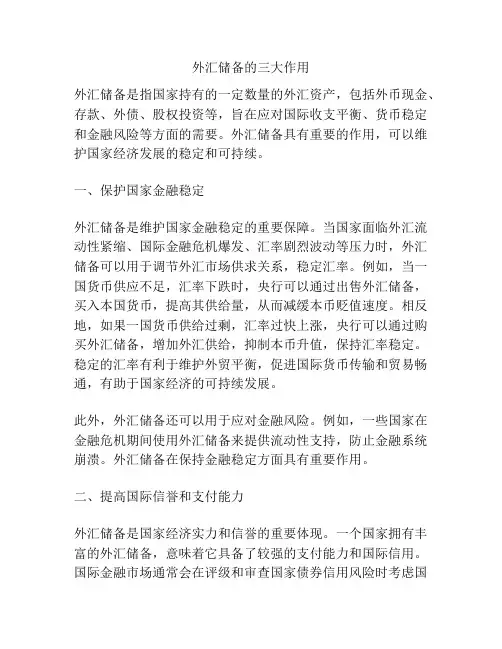 外汇储备的三大作用

外汇储备是指国家持有的一定数量的外汇资产，包括外币现金、存款、外债、股权投资等，旨在应对国际收支平衡、货币稳定和金融风险等方面的需要。外汇储备具有重要的作用，可以维护国家经济发展的稳定和可持续。

一、保护国家金融稳定

外汇储备是维护国家金融稳定的重要保障。当国家面临外汇流动性紧缩、国际金融危机爆发、汇率剧烈波动等压力时，外汇储备可以用于调节外汇市场供求关系，稳定汇率。例如，当一国货币供应不足，汇率下跌时，央行可以通过出售外汇储备，买入本国货币，提高其供给量，从而减缓本币贬值速度。相反地，如果一国货币供给过剩，汇率过快上涨，央行可以通过购买外汇储备，增加外汇供给，抑制本币升值，保持汇率稳定。稳定的汇率有利于维护外贸平衡，促进国际货币传输和贸易畅通，有助于国家经济的可持续发展。

此外，外汇储备还可以用于应对金融风险。例如，一些国家在金融危机期间使用外汇储备来提供流动性支持，防止金融系统崩溃。外汇储备在保持金融稳定方面具有重要作用。

二、提高国际信誉和支付能力

外汇储备是国家经济实力和信誉的重要体现。一个国家拥有丰富的外汇储备，意味着它具备了较强的支付能力和国际信用。国际金融市场通常会在评级和审查国家债券信用风险时考虑国